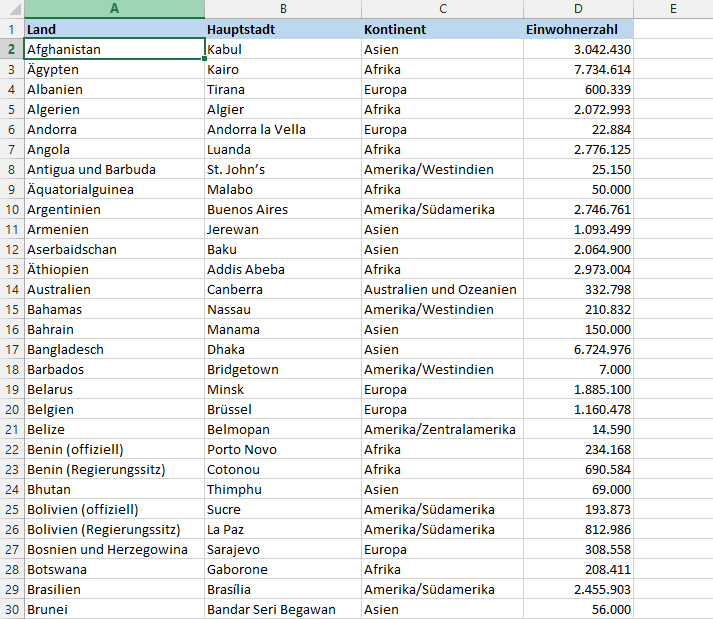 | | A | B | C | D | E |
|---|---|---|---|---|---|
| 1 | Land | Hauptstadt | Kontinent | Einwohnerzahl | |
| 2 | Afghanistan | Kabul | Asien | 3.042.430 | |
| 3 | Ägypten | Kairo | Afrika | 7.734.614 | |
| 4 | Albanien | Tirana | Europa | 600.339 | |
| 5 | Algerien | Algier | Afrika | 2.072.993 | |
| 6 | Andorra | Andorra la Vella | Europa | 22.884 | |
| 7 | Angola | Luanda | Afrika | 2.776.125 | |
| 8 | Antigua und Barbuda | St. John's | Amerika/Westindien | 25.150 | |
| 9 | Äquatorialguinea | Malabo | Afrika | 50.000 | |
| 10 | Argentinien | Buenos Aires | Amerika/Südamerika | 2.746.761 | |
| 11 | Armenien | Jerewan | Asien | 1.093.499 | |
| 12 | Aserbaidschan | Baku | Asien | 2.064.900 | |
| 13 | Äthiopien | Addis Abeba | Afrika | 2.973.004 | |
| 14 | Australien | Canberra | Australien und Ozeanien | 332.798 | |
| 15 | Bahamas | Nassau | Amerika/Westindien | 210.832 | |
| 16 | Bahrain | Manama | Asien | 150.000 | |
| 17 | Bangladesch | Dhaka | Asien | 6.724.976 | |
| 18 | Barbados | Bridgetown | Amerika/Westindien | 7.000 | |
| 19 | Belarus | Minsk | Europa | 1.885.100 | |
| 20 | Belgien | Brüssel | Europa | 1.160.478 | |
| 21 | Belize | Belmopan | Amerika/Zentralamerika | 14.590 | |
| 22 | Benin (offiziell) | Porto Novo | Afrika | 234.168 | |
| 23 | Benin (Regierungssitz) | Cotonou | Afrika | 690.584 | |
| 24 | Bhutan | Thimphu | Asien | 69.000 | |
| 25 | Bolivien (offiziell) | Sucre | Amerika/Südamerika | 193.873 | |
| 26 | Bolivien (Regierungssitz) | La Paz | Amerika/Südamerika | 812.986 | |
| 27 | Bosnien und Herzegowina | Sarajevo | Europa | 308.558 | |
| 28 | Botswana | Gaborone | Afrika | 208.411 | |
| 29 | Brasilien | Brasília | Amerika/Südamerika | 2.455.903 | |
| 30 | Brunei | Bandar Seri Begawan | Asien | 56.000 | |